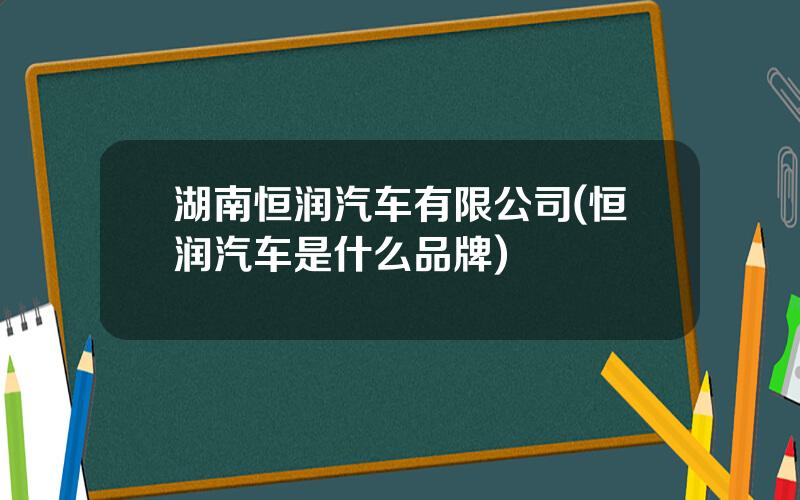 湖南恒润汽车有限公司(恒润汽车是什么品牌)